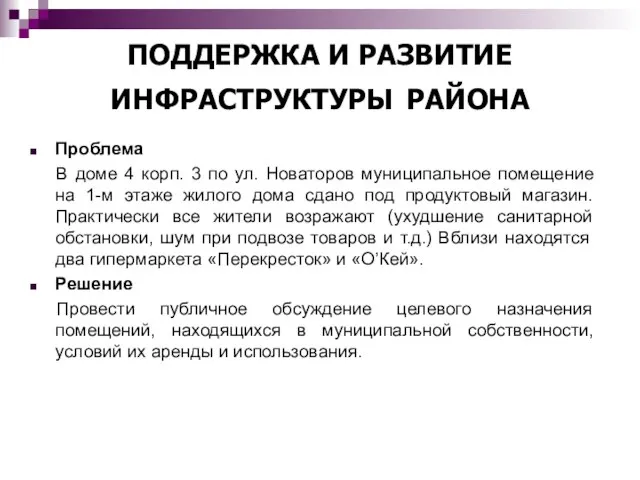 ПОДДЕРЖКА И РАЗВИТИЕ ИНФРАСТРУКТУРЫ РАЙОНА

Проблема

В доме 4 корп. 3 по ул. Новаторов муниципальное помещение на 1-м этаже жилого дома сдано под продуктовый магазин. Практически все жители возражают (ухудшение санитарной обстановки, шум при подвозе товаров и т.д.) Вблизи находятся два гипермаркета «Перекресток» и «О'Кей».

Решение

Провести публичное обсуждение целевого назначения помещений, находящихся в муниципальной собственности, условий их аренды и использования.